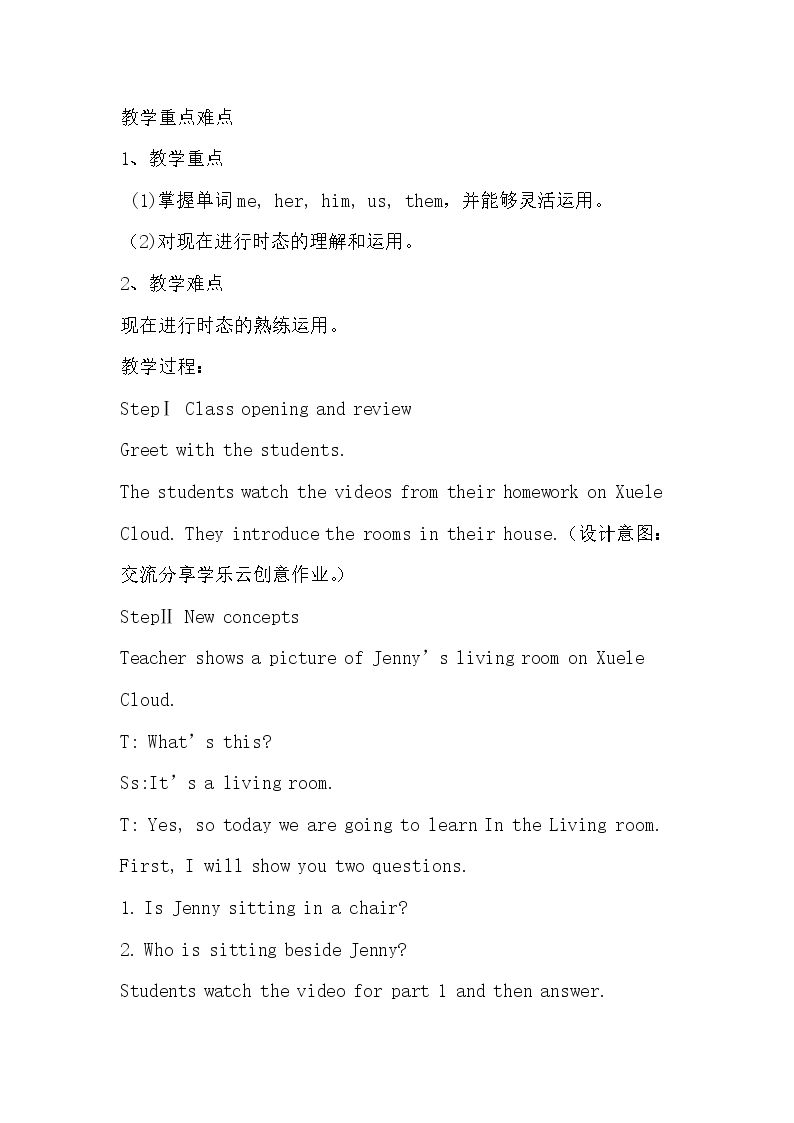 教学重点难点

1、教学重点

(1)掌握单词me, her, him, us, them，并能够灵活运用。

(2)对现在进行时态的理解和运用。

2、教学难点

现在进行时态的熟练运用。

教学过程：

StepⅠ Class opening and review

Greet with the students.

The students watch the videos from their homework on Xuele Cloud. They introduce the rooms in their house.（设计意图：交流分享学乐云创意作业。）

StepⅡ New concepts

Teacher shows a picture of Jenny's living room on Xuele Cloud.

T: What's this?

Ss:It's a living room.

T: Yes, so today we are going to learn In the Living room. First, I will show you two questions.

1. Is Jenny sitting in a chair?

2. Who is sitting beside Jenny?

Students watch the video for part 1 and then answer.